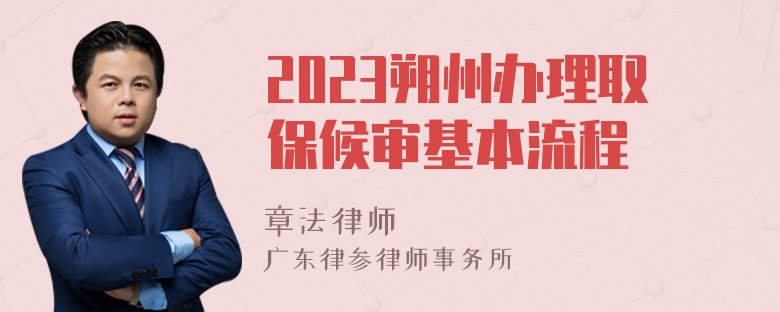 2023朔州办理取保候审基本流程

章法律师

广东律参律师事务所